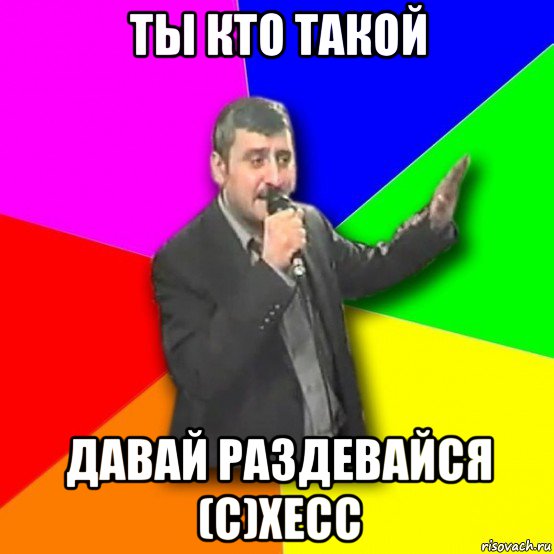 ТЫ КТО ТАКОЙ

ДАВАЙ РАЗДЕВАЙСЯ (С)ХЕСС

risovach.ru